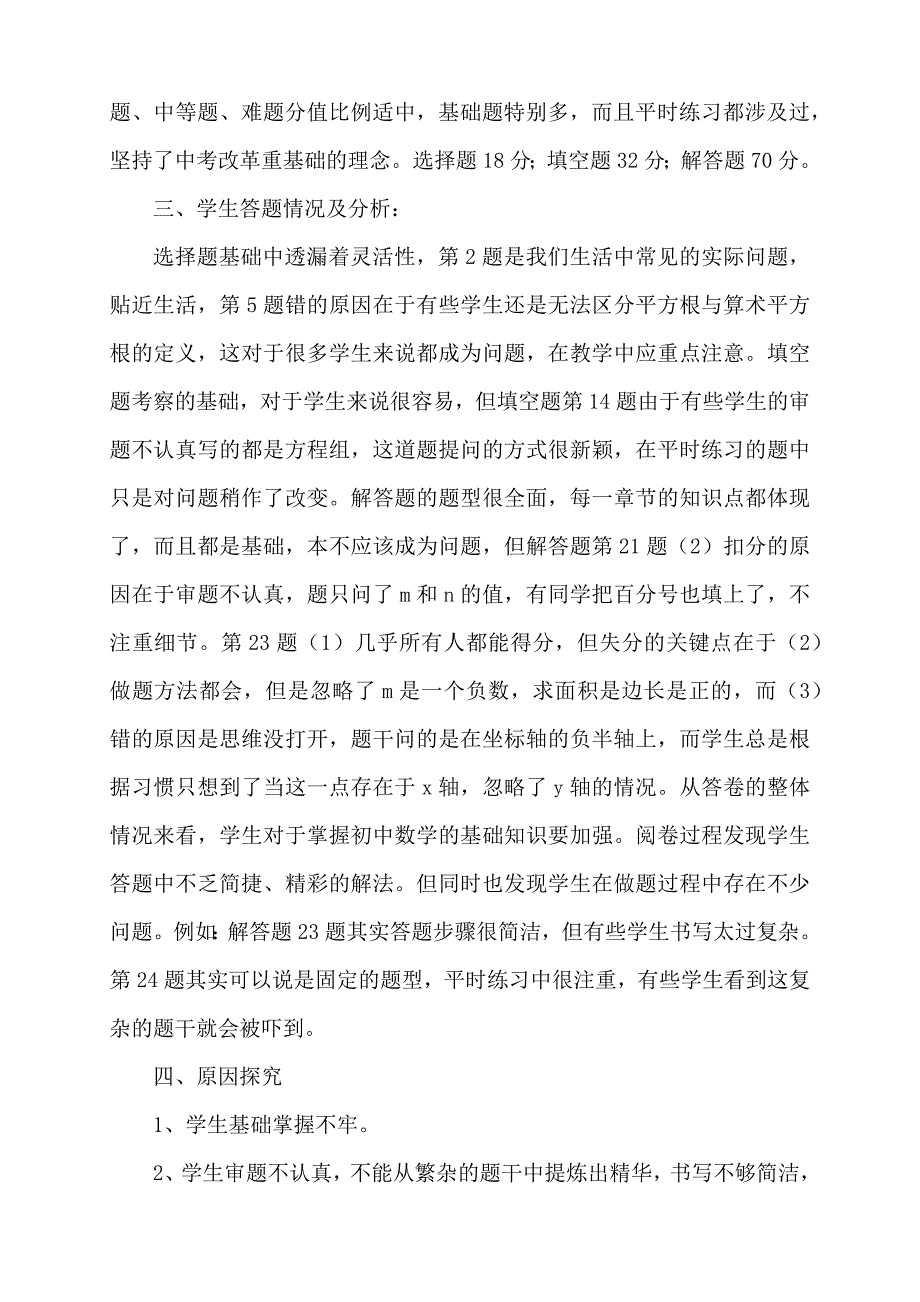 题、中等题、难题分值比例适中，基础题特别多，而且平时练习都涉及过，坚持了中考改革重基础的理念。选择题 18 分；填空题 32 分；解答题 70 分。

三、学生答题情况及分析：

选择题基础中透漏着灵活性，第 2 题是我们生活中常见的实际问题，贴近生活，第 5 题错的原因在于有些学生还是无法区分平方根与算术平方根的定义，这对于很多学生来说都成为问题，在教学中应重点注意。填空题考察的基础，对于学生来说很容易，但填空题第 14 题由于有些学生的审题不认真写的都是方程组，这道题提问的方式很新颖，在平时练习的题中只是对问题稍作了改变。解答题的题型很全面，每一章节的知识点都体现了，而且都是基础，本不应该成为问题，但解答题第 21 题（2）扣分的原因在于审题不认真，题只问了 m 和 n 的值，有同学把百分号也填上了，不注重细节。第 23 题（1）几乎所有人都能得分，但失分的关键点在于（2）做题方法都会，但是忽略了 m 是一个负数，求面积是边长是正的，而（3）错的原因是思维没打开，题干问的是在坐标轴的负半轴上，而学生总是根据习惯只想到了当这一点存在于 x 轴，忽略了 y 轴的情况。从答卷的整体情况来看，学生对于掌握初中数学的基础知识要加强。阅卷过程发现学生答题中不乏简捷、精彩的解法。但同时也发现学生在做题过程中存在不少问题。例如：解答题 23 题其实答题步骤很简洁，但有些学生书写太过复杂。第 24 题其实可以说是固定的题型，平时练习中很注重，有些学生看到这复杂的题干就会被吓到。

四、原因探究

1、学生基础掌握不牢。

2、学生审题不认真，不能从繁杂的题干中提炼出精华，书写不够简洁，